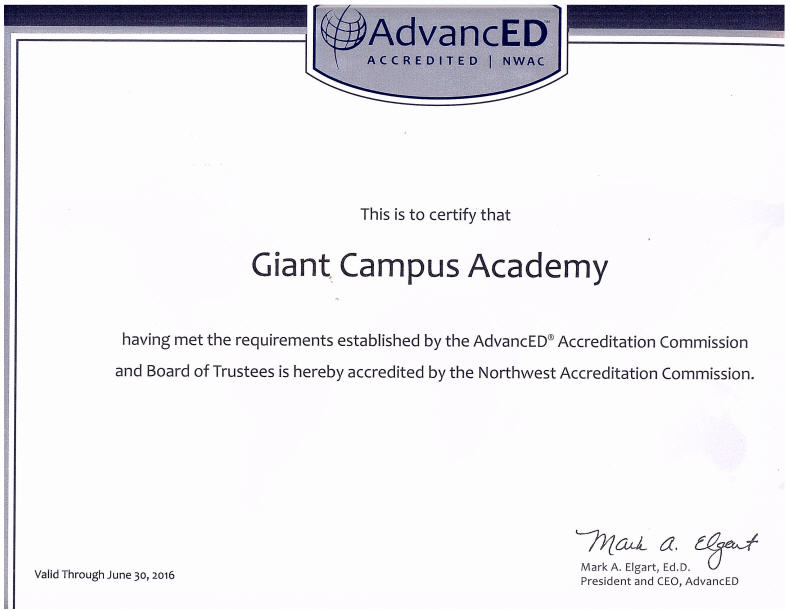 AdvancED™
ACCREDITED | NWAC

This is to certify that

Giant Campus Academy

having met the requirements established by the AdvancED® Accreditation Commission and Board of Trustees is hereby accredited by the Northwest Accreditation Commission.

Valid Through June 30, 2016

Mark A. Elgart
Mark A. Elgart, Ed.D.
President and CEO, AdvancED